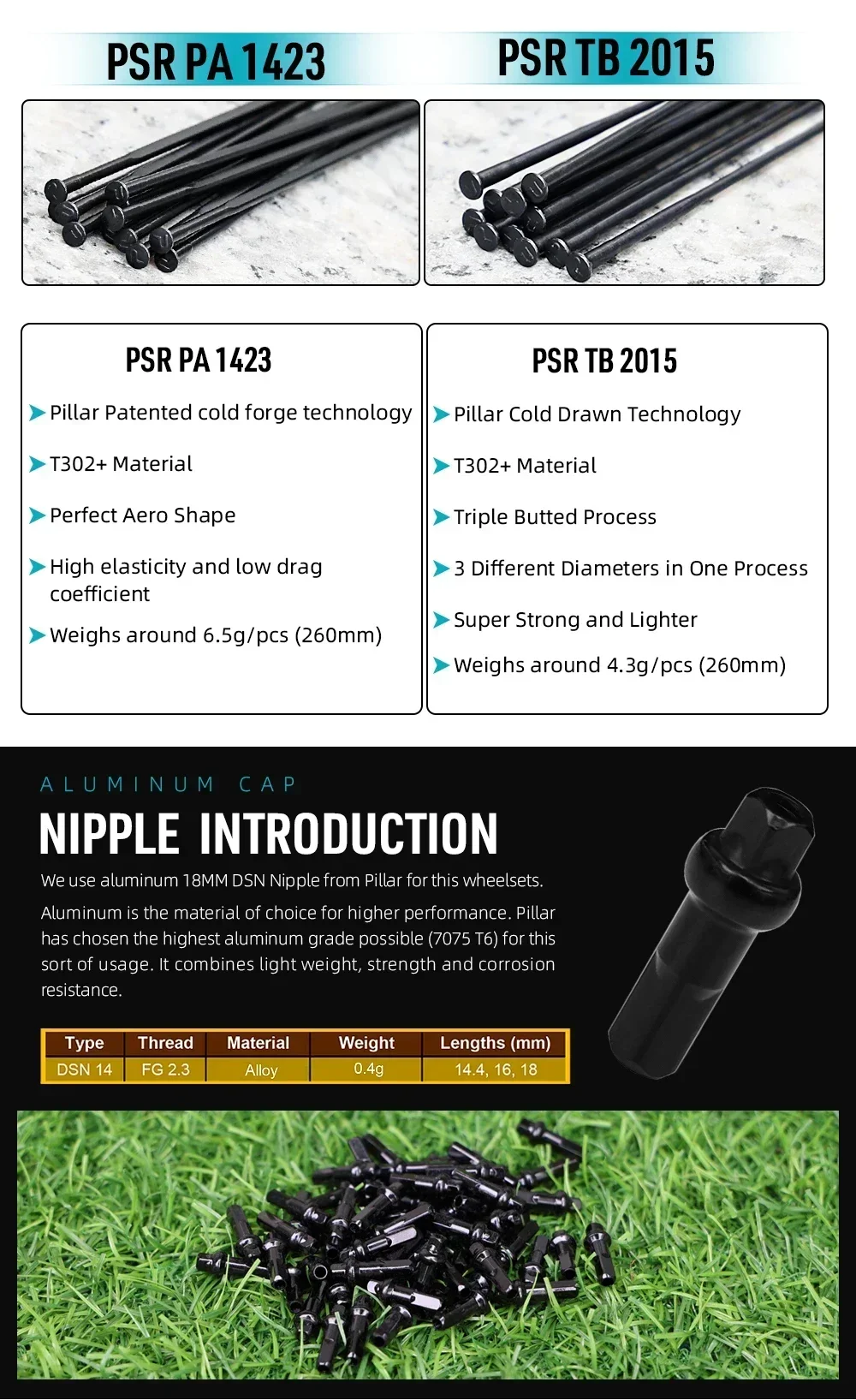 PSR PA 1423

PSR TB 2015

PSR PA 1423

Pillar Patented cold forge technology

T302+ Material

Perfect Aero Shape

High elasticity and low drag coefficient

Weighs around 6.5g/pcs (260mm)

PSR TB 2015

Pillar Cold Drawn Technology

T302+ Material

Triple Butted Process

3 Different Diameters in One Process

Super Strong and Lighter

Weighs around 4.3g/pcs (260mm)

ALUMINUM CAP

NIPPLE INTRODUCTION

We use aluminum 18MM DSN Nipple from Pillar for this wheelsets.

Aluminum is the material of choice for higher performance. Pillar has chosen the highest aluminum grade possible (7075 T6) for this sort of usage. It combines light weight, strength and corrosion resistance.

| Type | Thread | Material | Weight | Lengths (mm) |
|---|---|---|---|---|
| DSN 14 | FG 2.3 | Alloy | 0.4g | 14.4, 16, 18 |